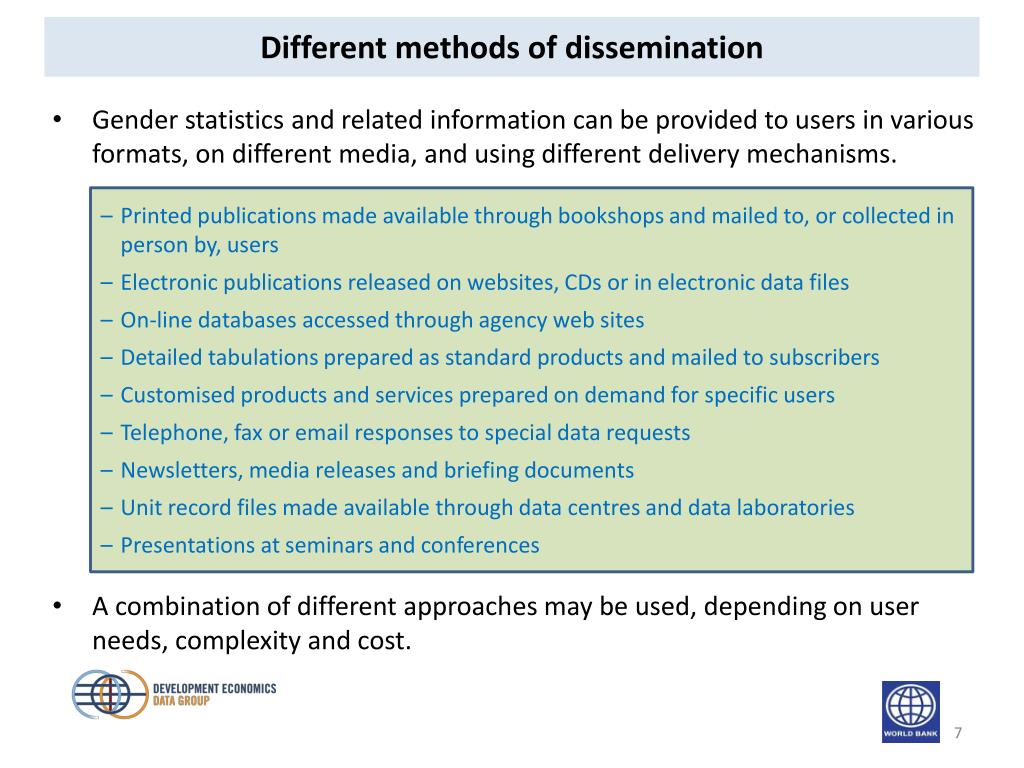 Different methods of dissemination

• Gender statistics and related information can be provided to users in various formats, on different media, and using different delivery mechanisms.

– Printed publications made available through bookshops and mailed to, or collected in person by, users
– Electronic publications released on websites, CDs or in electronic data files
– On-line databases accessed through agency web sites
– Detailed tabulations prepared as standard products and mailed to subscribers
– Customised products and services prepared on demand for specific users
– Telephone, fax or email responses to special data requests
– Newsletters, media releases and briefing documents
– Unit record files made available through data centres and data laboratories
– Presentations at seminars and conferences

• A combination of different approaches may be used, depending on user needs, complexity and cost.

DEVELOPMENT ECONOMICS DATA GROUP

WORLD BANK

7